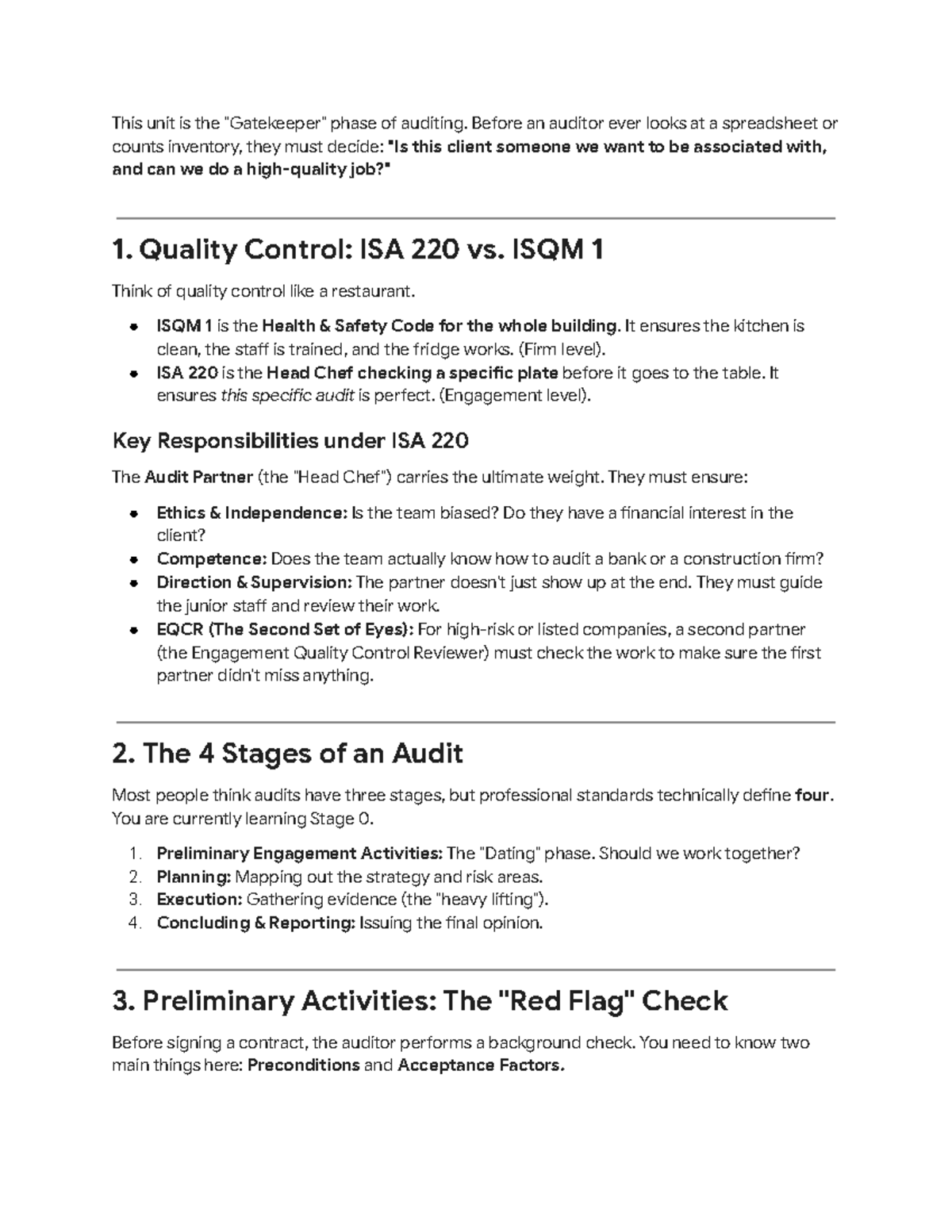 This unit is the "Gatekeeper" phase of auditing. Before an auditor ever looks at a spreadsheet or counts inventory, they must decide: "Is this client someone we want to be associated with, and can we do a high-quality job?"

1. Quality Control: ISA 220 vs. ISQM 1

Think of quality control like a restaurant.

• ISQM 1 is the Health & Safety Code for the whole building. It ensures the kitchen is clean, the staff is trained, and the fridge works. (Firm level).
• ISA 220 is the Head Chef checking a specific plate before it goes to the table. It ensures this specific audit is perfect. (Engagement level).

Key Responsibilities under ISA 220

The Audit Partner (the "Head Chef") carries the ultimate weight. They must ensure:

• Ethics & Independence: Is the team biased? Do they have a financial interest in the client?
• Competence: Does the team actually know how to audit a bank or a construction firm?
• Direction & Supervision: The partner doesn't just show up at the end. They must guide the junior staff and review their work.
• EQCR (The Second Set of Eyes): For high-risk or listed companies, a second partner (the Engagement Quality Control Reviewer) must check the work to make sure the first partner didn't miss anything.

2. The 4 Stages of an Audit

Most people think audits have three stages, but professional standards technically define four. You are currently learning Stage 0.

1. Preliminary Engagement Activities: The "Dating" phase. Should we work together?
2. Planning: Mapping out the strategy and risk areas.
3. Execution: Gathering evidence (the "heavy lifting").
4. Concluding & Reporting: Issuing the final opinion.

3. Preliminary Activities: The "Red Flag" Check

Before signing a contract, the auditor performs a background check. You need to know two main things here: Preconditions and Acceptance Factors.